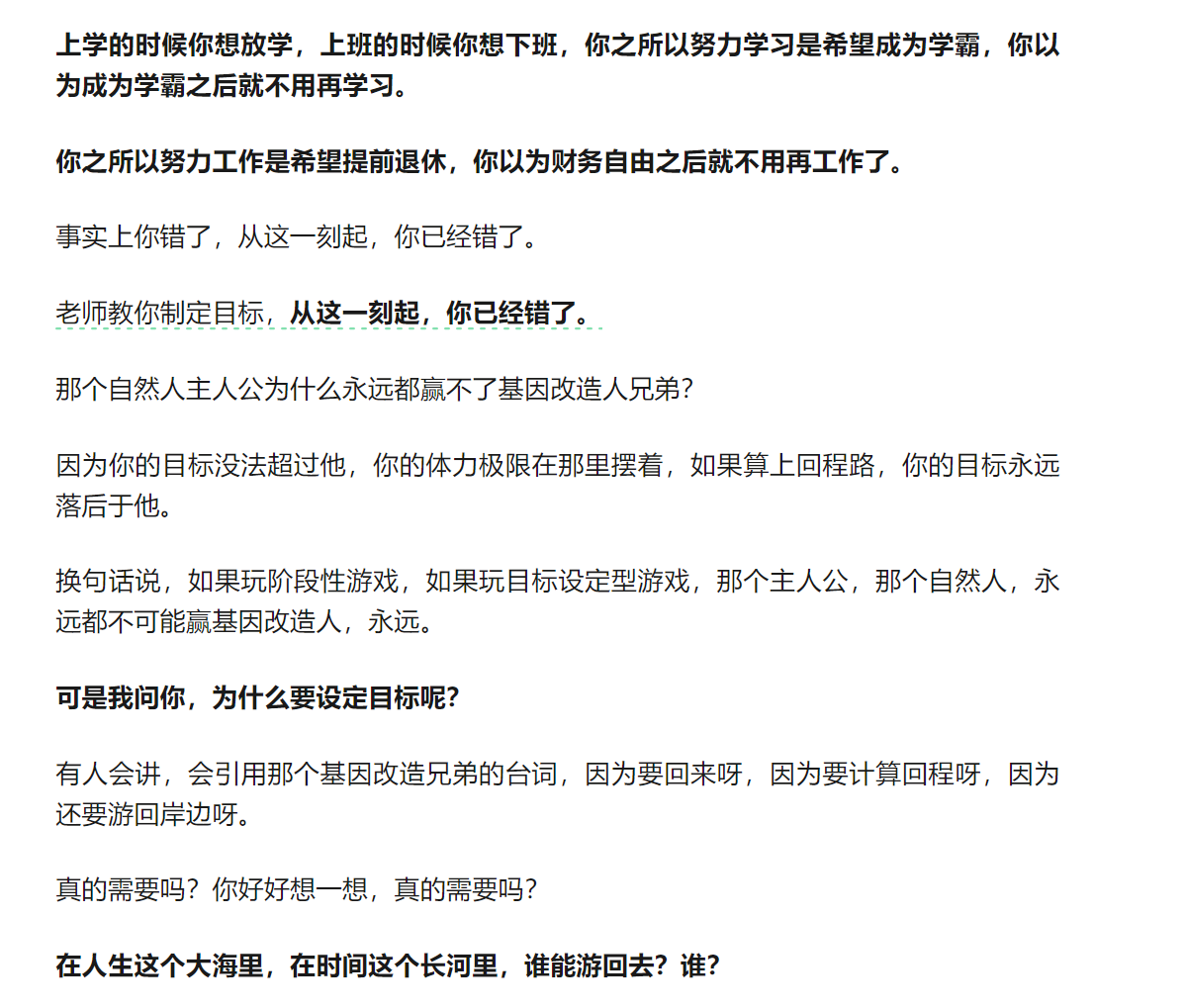 上学的时候你想放学，上班的时候你想下班，你之所以努力学习是希望成为学霸，你以为成为学霸之后就不用再学习。

你之所以努力工作是希望提前退休，你以为财务自由之后就不用再工作了。

事实上你错了，从这一刻起，你已经错了。

老师教你制定目标，从这一刻起，你已经错了。

那个自然人主人公为什么永远都赢不了基因改造人兄弟？

因为你的目标没法超过他，你的体力极限在那里摆着，如果算上回程路，你的目标永远落后于他。

换句话说，如果玩阶段性游戏，如果玩目标设定型游戏，那个主人公，那个自然人，永远都不可能赢基因改造人，永远。

可是我问你，为什么要设定目标呢？

有人会讲，会引用那个基因改造兄弟的台词，因为要回来呀，因为要计算回程呀，因为还要游回岸边呀。

真的需要吗？你好好想一想，真的需要吗？

在人生这个大海里，在时间这个长河里，谁能游回去？谁？